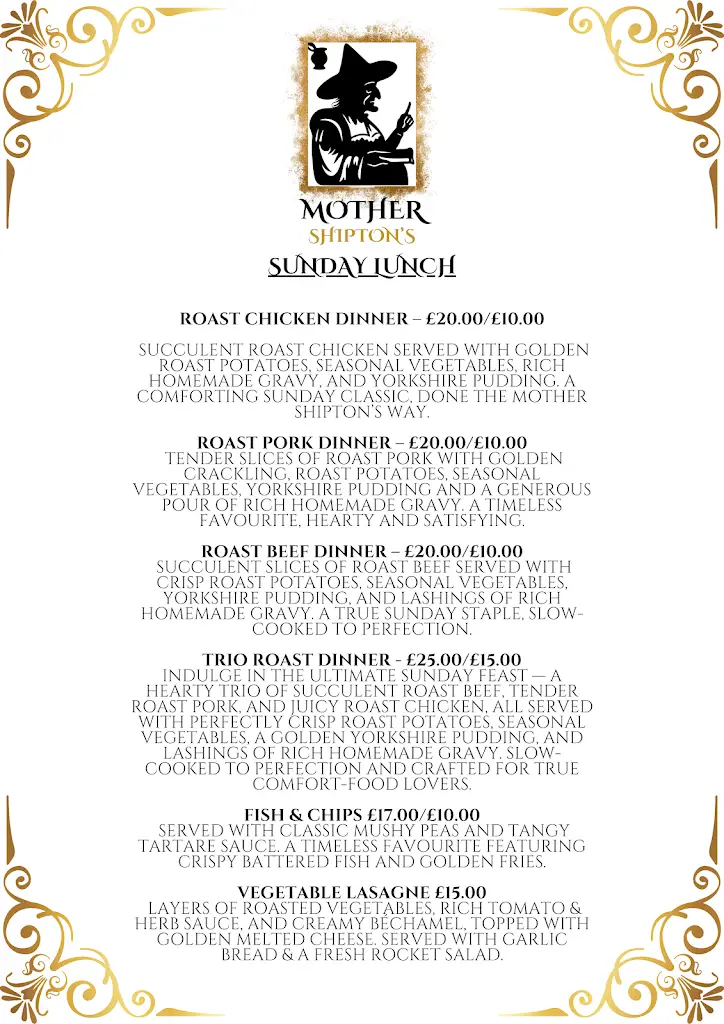 MOTHER
SHIPTON'S
SUNDAY LUNCH

ROAST CHICKEN DINNER – £20.00/£10.00

SUCCULENT ROAST CHICKEN SERVED WITH GOLDEN ROAST POTATOES, SEASONAL VEGETABLES, RICH HOMEMADE GRAVY, AND YORKSHIRE PUDDING. A COMFORTING SUNDAY CLASSIC, DONE THE MOTHER SHIPTON'S WAY.

ROAST PORK DINNER – £20.00/£10.00
TENDER SLICES OF ROAST PORK WITH GOLDEN CRACKLING, ROAST POTATOES, SEASONAL VEGETABLES, YORKSHIRE PUDDING AND A GENEROUS POUR OF RICH HOMEMADE GRAVY. A TIMELESS FAVOURITE, HEARTY AND SATISFYING.

ROAST BEEF DINNER – £20.00/£10.00
SUCCULENT SLICES OF ROAST BEEF SERVED WITH CRISP ROAST POTATOES, SEASONAL VEGETABLES, YORKSHIRE PUDDING, AND LASHINGS OF RICH HOMEMADE GRAVY. A TRUE SUNDAY STAPLE, SLOW-COOKED TO PERFECTION.

TRIO ROAST DINNER - £25.00/£15.00
INDULGE IN THE ULTIMATE SUNDAY FEAST — A HEARTY TRIO OF SUCCULENT ROAST BEEF, TENDER ROAST PORK, AND JUICY ROAST CHICKEN, ALL SERVED WITH PERFECTLY CRISP ROAST POTATOES, SEASONAL VEGETABLES, A GOLDEN YORKSHIRE PUDDING, AND LASHINGS OF RICH HOMEMADE GRAVY. SLOW-COOKED TO PERFECTION AND CRAFTED FOR TRUE COMFORT-FOOD LOVERS.

FISH & CHIPS £17.00/£10.00
SERVED WITH CLASSIC MUSHY PEAS AND TANGY TARTARE SAUCE. A TIMELESS FAVOURITE FEATURING CRISPY BATTERED FISH AND GOLDEN FRIES.

VEGETABLE LASAGNE £15.00
LAYERS OF ROASTED VEGETABLES, RICH TOMATO & HERB SAUCE, AND CREAMY BÉCHAMEL, TOPPED WITH GOLDEN MELTED CHEESE. SERVED WITH GARLIC BREAD & A FRESH ROCKET SALAD.